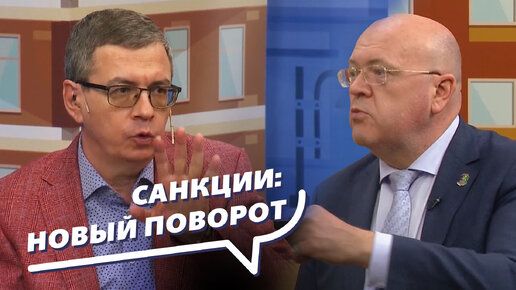 САНКЦИИ:
НОВЫЙ ПОВОРОТ